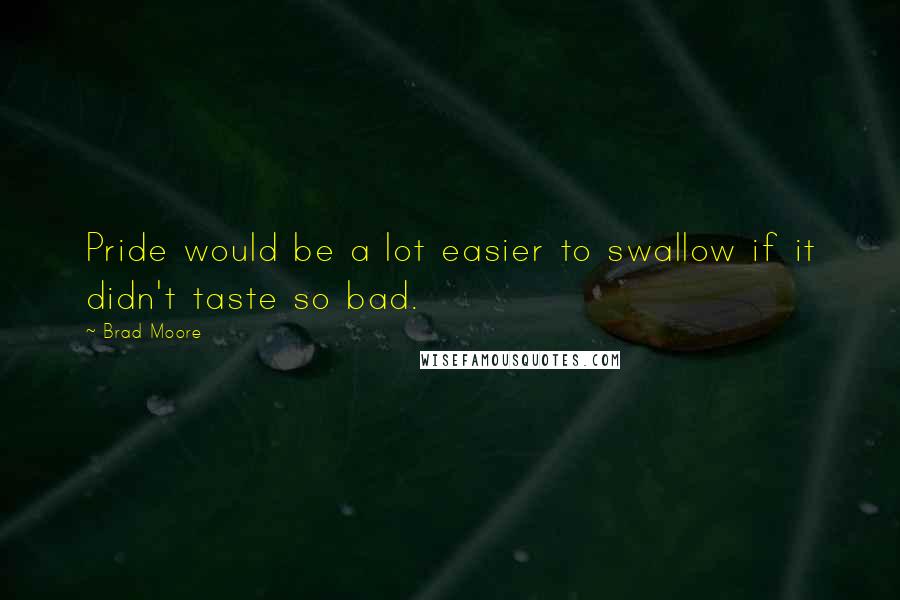 Pride would be a lot easier to swallow if it didn't taste so bad.

~ Brad Moore

WISEFAMOUSQUOTES.COM